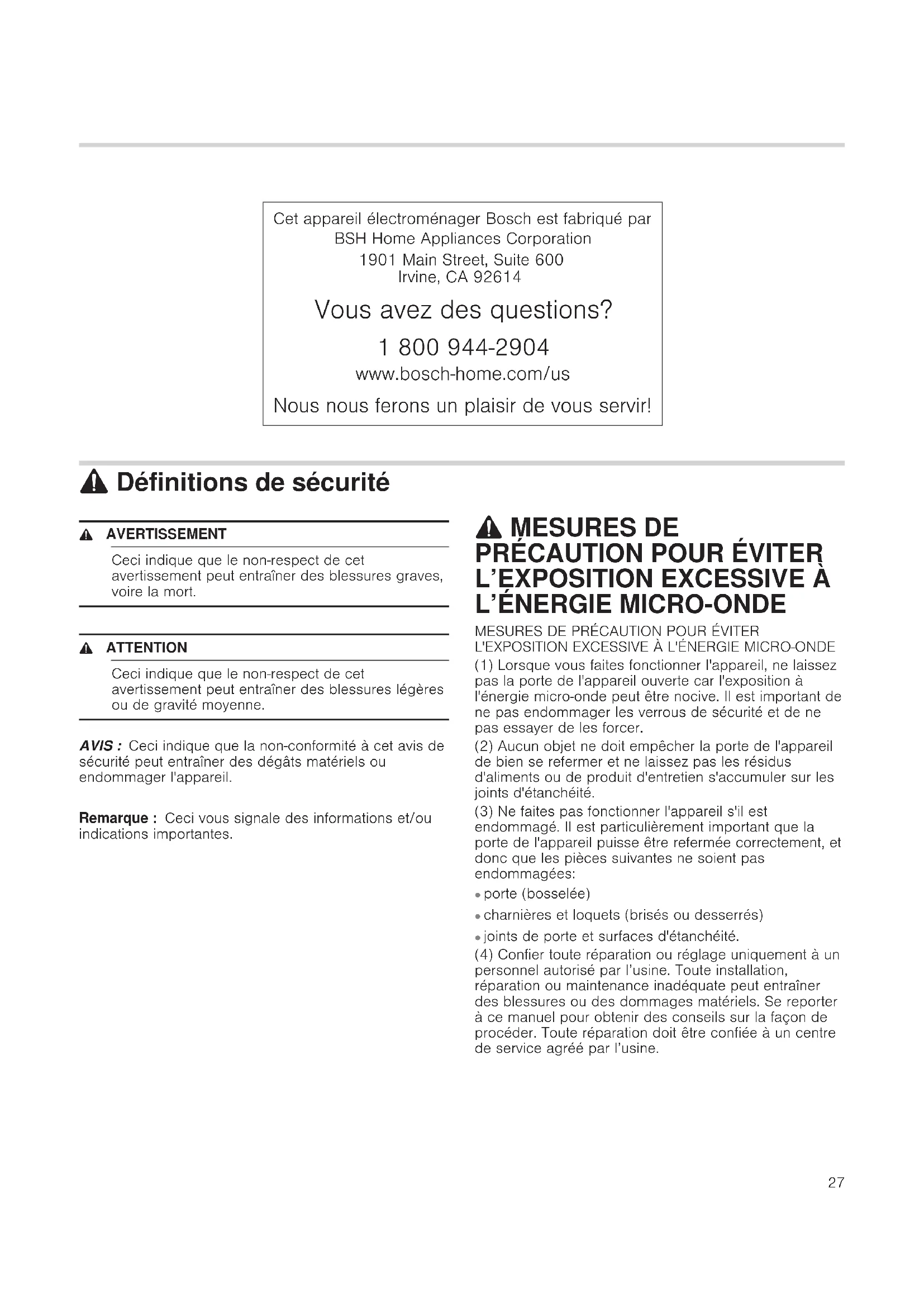 Cet appareil électroménager Bosch est fabriqué par
BSH Home Appliances Corporation
1901 Main Street, Suite 600
Irvine, CA 92614

Vous avez des questions?

1 800 944-2904

www.bosch-home.com/us

Nous nous ferons un plaisir de vous servir!

Définitions de sécurité

AVERTISSEMENT

Ceci indique que le non-respect de cet avertissement peut entraîner des blessures graves, voire la mort.

ATTENTION

Ceci indique que le non-respect de cet avertissement peut entraîner des blessures légères ou de gravité moyenne.

AVIS : Ceci indique que la non-conformité à cet avis de sécurité peut entraîner des dégâts matériels ou endommager l'appareil.

Remarque : Ceci vous signale des informations et/ou indications importantes.

MESURES DE PRÉCAUTION POUR ÉVITER L'EXPOSITION EXCESSIVE À L'ÉNERGIE MICRO-ONDE

MESURES DE PRÉCAUTION POUR ÉVITER L'EXPOSITION EXCESSIVE À L'ÉNERGIE MICRO-ONDE

(1) Lorsque vous faites fonctionner l'appareil, ne laissez pas la porte de l'appareil ouverte car l'exposition à l'énergie micro-onde peut être nocive. Il est important de ne pas endommager les verrous de sécurité et de ne pas essayer de les forcer.

(2) Aucun objet ne doit empêcher la porte de l'appareil de bien se refermer et ne laissez pas les résidus d'aliments ou de produit d'entretien s'accumuler sur les joints d'étanchéité.

(3) Ne faites pas fonctionner l'appareil s'il est endommagé. Il est particulièrement important que la porte de l'appareil puisse être refermée correctement, et donc que les pièces suivantes ne soient pas endommagées:

• porte (bosselée)

• charnières et loquets (brisés ou desserrés)

• joints de porte et surfaces d'étanchéité.

(4) Confier toute réparation ou réglage uniquement à un personnel autorisé par l'usine. Toute installation, réparation ou maintenance inadéquate peut entraîner des blessures ou des dommages matériels. Se reporter à ce manuel pour obtenir des conseils sur la façon de procéder. Toute réparation doit être confiée à un centre de service agréé par l'usine.

27